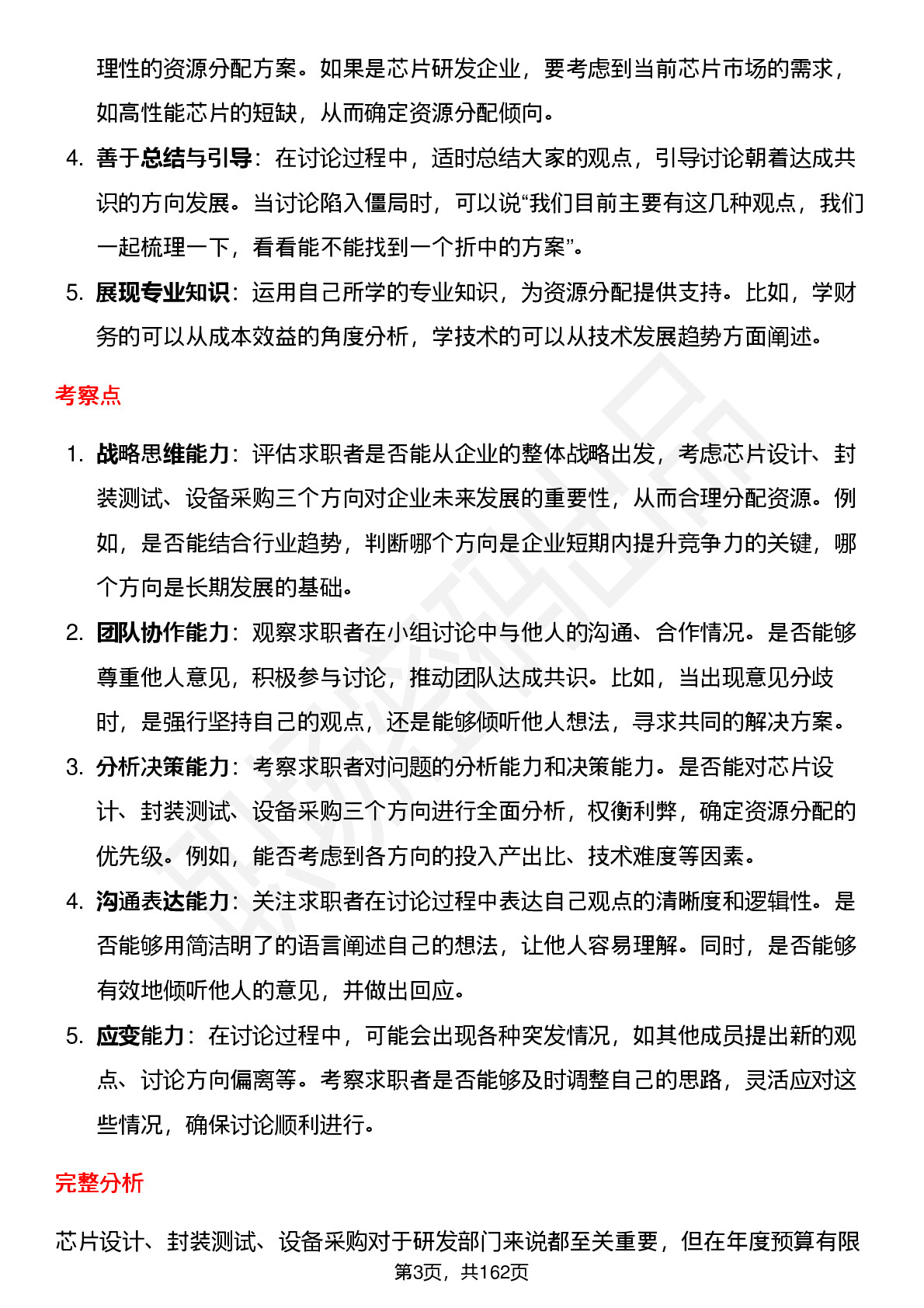 理性的资源分配方案。如果是芯片研发企业，要考虑到当前芯片市场的需求，如高性能芯片的短缺，从而确定资源分配倾向。

4. 善于总结与引导：在讨论过程中，适时总结大家的观点，引导讨论朝着达成共识的方向发展。当讨论陷入僵局时，可以说“我们目前主要有这几种观点，我们一起梳理一下，看看能不能找到一个折中的方案”。

5. 展现专业知识：运用自己所学的专业知识，为资源分配提供支持。比如，学财务的可以从成本效益的角度分析，学技术的可以从技术发展趋势方面阐述。

考察点

1. 战略思维能力：评估求职者是否能从企业的整体战略出发，考虑芯片设计、封装测试、设备采购三个方向对企业未来发展的重要性，从而合理分配资源。例如，是否能结合行业趋势，判断哪个方向是企业短期内提升竞争力的关键，哪个方向是长期发展的基础。

2. 团队协作能力：观察求职者在小组讨论中与他人的沟通、合作情况。是否能够尊重他人意见，积极参与讨论，推动团队达成共识。比如，当出现意见分歧时，是强行坚持自己的观点，还是能够倾听他人想法，寻求共同的解决方案。

3. 分析决策能力：考察求职者对问题的分析能力和决策能力。是否能对芯片设计、封装测试、设备采购三个方向进行全面分析，权衡利弊，确定资源分配的优先级。例如，能否考虑到各方向的投入产出比、技术难度等因素。

4. 沟通表达能力：关注求职者在讨论过程中表达自己观点的清晰度和逻辑性。是否能够用简洁明了的语言阐述自己的想法，让他人容易理解。同时，是否能够有效地倾听他人的意见，并做出回应。

5. 应变能力：在讨论过程中，可能会出现各种突发情况，如其他成员提出新的观点、讨论方向偏离等。考察求职者是否能够及时调整自己的思路，灵活应对这些情况，确保讨论顺利进行。

完整分析

芯片设计、封装测试、设备采购对于研发部门来说都至关重要，但在年度预算有限

第3页，共162页